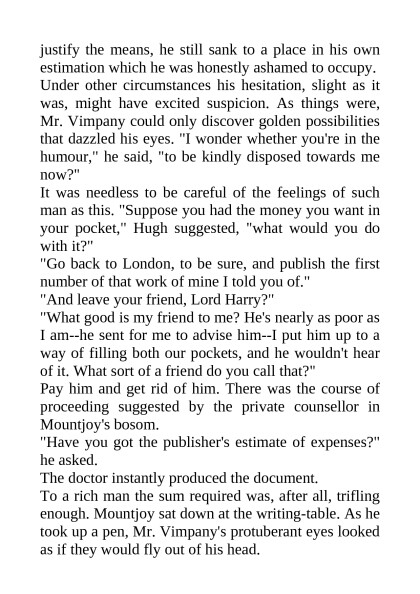 justify the means, he still sank to a place in his own estimation which he was honestly ashamed to occupy. Under other circumstances his hesitation, slight as it was, might have excited suspicion. As things were, Mr. Vimpany could only discover golden possibilities that dazzled his eyes. "I wonder whether you're in the humour," he said, "to be kindly disposed towards me now?"

It was needless to be careful of the feelings of such man as this. "Suppose you had the money you want in your pocket," Hugh suggested, "what would you do with it?"

"Go back to London, to be sure, and publish the first number of that work of mine I told you of."

"And leave your friend, Lord Harry?"

"What good is my friend to me? He's nearly as poor as I am--he sent for me to advise him--I put him up to a way of filling both our pockets, and he wouldn't hear of it. What sort of a friend do you call that?"

Pay him and get rid of him. There was the course of proceeding suggested by the private counsellor in Mountjoy's bosom.

"Have you got the publisher's estimate of expenses?" he asked.

The doctor instantly produced the document.

To a rich man the sum required was, after all, trifling enough. Mountjoy sat down at the writing-table. As he took up a pen, Mr. Vimpany's protuberant eyes looked as if they would fly out of his head.